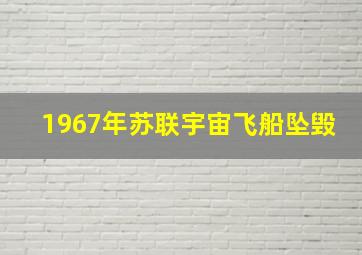 1967年苏联宇宙飞船坠毁